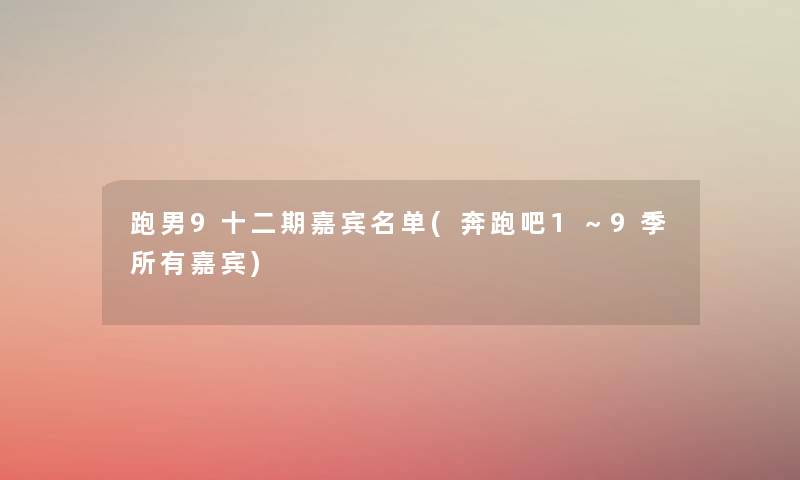 跑男9十二期嘉宾名单(奔跑吧1~9季所有嘉宾)